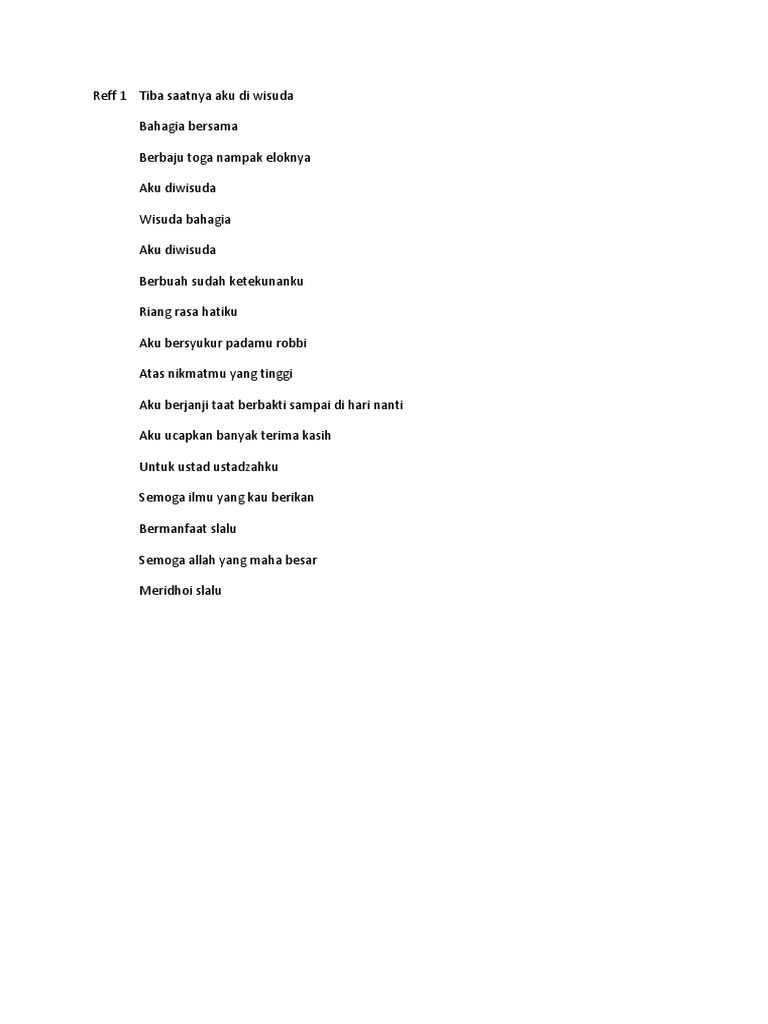 Reff 1 Tiba saatnya aku di wisuda

Bahagia bersama

Berbaju toga nampak eloknya

Aku diwisuda

Wisuda bahagia

Aku diwisuda

Berbuah sudah ketekunanku

Riang rasa hatiku

Aku bersyukur padamu robbi

Atas nikmatmu yang tinggi

Aku berjanji taat berbakti sampai di hari nanti

Aku ucapkan banyak terima kasih

Untuk ustad ustadzahku

Semoga ilmu yang kau berikan

Bermanfaat slalu

Semoga allah yang maha besar

Meridhoi slalu